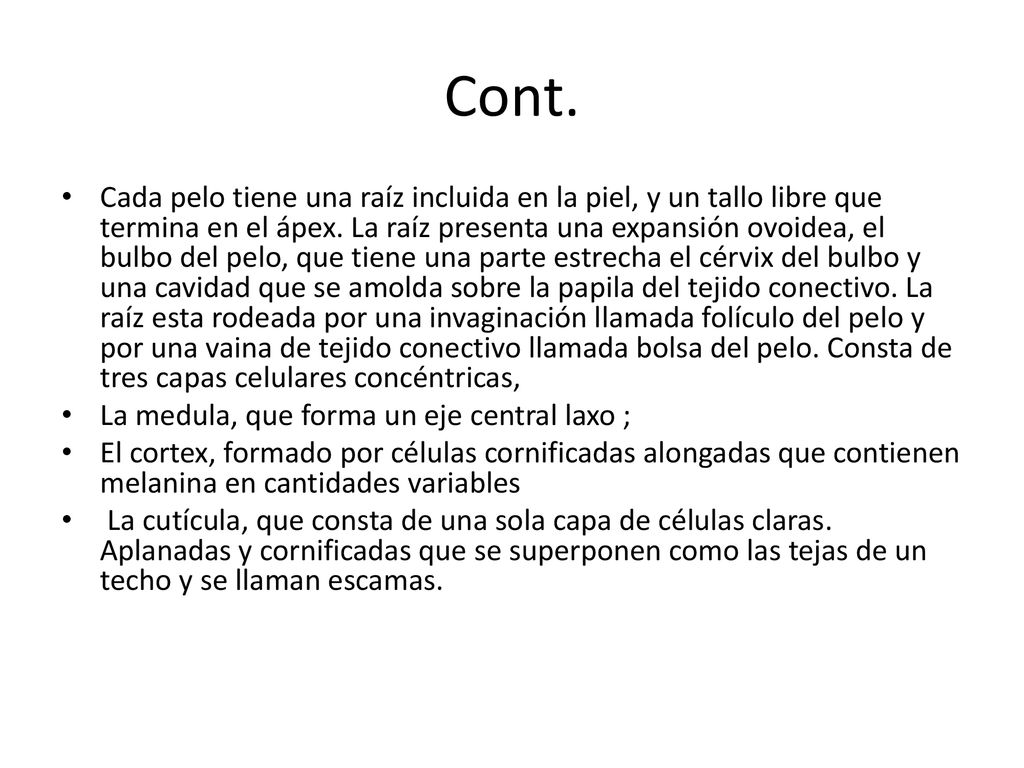 Cont.

• Cada pelo tiene una raíz incluida en la piel, y un tallo libre que termina en el ápex. La raíz presenta una expansión ovoidea, el bulbo del pelo, que tiene una parte estrecha el cérvix del bulbo y una cavidad que se amolda sobre la papila del tejido conectivo. La raíz esta rodeada por una invaginación llamada folículo del pelo y por una vaina de tejido conectivo llamada bolsa del pelo. Consta de tres capas celulares concéntricas,
• La medula, que forma un eje central laxo ;
• El cortex, formado por células cornificadas alongadas que contienen melanina en cantidades variables
• La cutícula, que consta de una sola capa de células claras. Aplanadas y cornificadas que se superponen como las tejas de un techo y se llaman escamas.